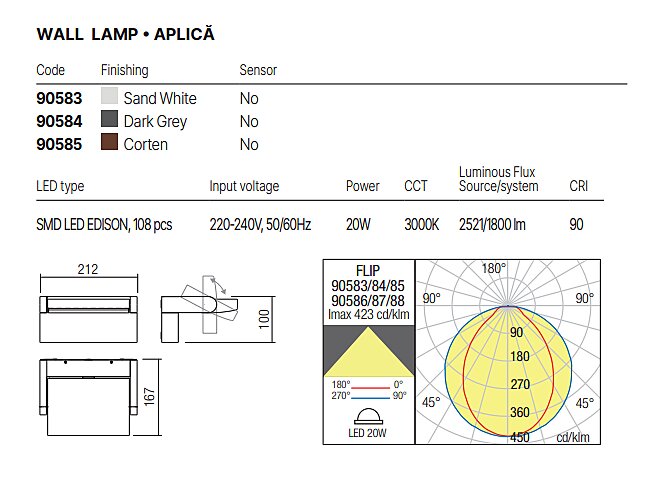 WALL LAMP • APLICĂ

| Code | Finishing | Sensor |
|---|---|---|
| 90583 | Sand White | No |
| 90584 | Dark Grey | No |
| 90585 | Corten | No |

| LED type | Input voltage | Power | CCT | Luminous Flux Source/system | CRI |
|---|---|---|---|---|---|
| SMD LED EDISON, 108 pcs | 220-240V, 50/60Hz | 20W | 3000K | 2521/1800 lm | 90 |

212

100

167

FLIP
90583/84/85
90586/87/88
Imax 423 cd/klm

180° 0°
270° 90°

LED 20W

180°
90° 90°
90
180
270
360
450
45° 45°
cd/klm